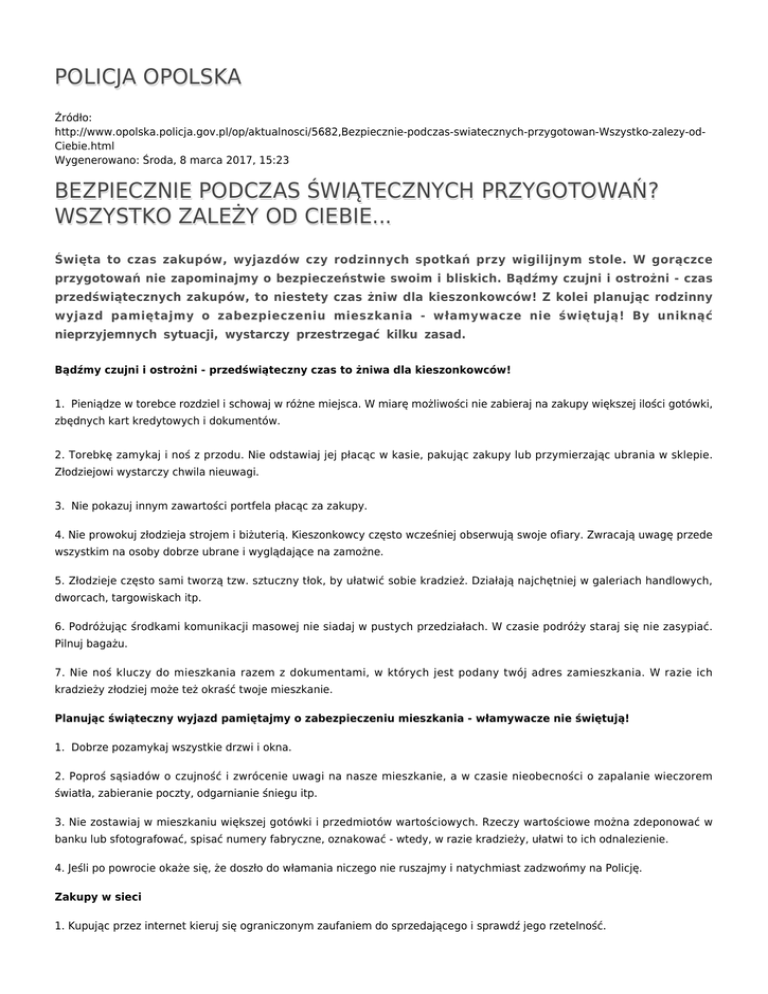 POLICJA OPOLSKA

Źródło:
http://www.opolska.policja.gov.pl/op/aktualnosci/5682,Bezpiecznie-podczas-swiatecznych-przygotowan-Wszystko-zalezy-od-Ciebie.html
Wygenerowano: Środa, 8 marca 2017, 15:23

BEZPIECZNIE PODCZAS ŚWIĄTECZNYCH PRZYGOTOWAŃ? WSZYSTKO ZALEŻY OD CIEBIE...

Święta to czas zakupów, wyjazdów czy rodzinnych spotkań przy wigilijnym stole. W gorączce przygotowań nie zapominajmy o bezpieczeństwie swoim i bliskich. Bądźmy czujni i ostrożni - czas przedświątecznych zakupów, to niestety czas żniw dla kieszonkowców! Z kolei planując rodzinny wyjazd pamiętajmy o zabezpieczeniu mieszkania - włamywacze nie świętują! By uniknąć nieprzyjemnych sytuacji, wystarczy przestrzegać kilku zasad.

Bądźmy czujni i ostrożni - przedświąteczny czas to żniwa dla kieszonkowców!

1. Pieniądze w torebce rozdziel i schowaj w różne miejsca. W miarę możliwości nie zabieraj na zakupy większej ilości gotówki, zbędnych kart kredytowych i dokumentów.

2. Torebkę zamykaj i noś z przodu. Nie odstawiaj jej płacąc w kasie, pakując zakupy lub przymierzając ubrania w sklepie. Złodziejowi wystarczy chwila nieuwagi.

3. Nie pokazuj innym zawartości portfela płacąc za zakupy.

4. Nie prowokuj złodzieja strojem i biżuterią. Kieszonkowcy często wcześniej obserwują swoje ofiary. Zwracają uwagę przede wszystkim na osoby dobrze ubrane i wyglądające na zamożne.

5. Złodzieje często sami tworzą tzw. sztuczny tłok, by ułatwić sobie kradzież. Działają najchętniej w galeriach handlowych, dworcach, targowiskach itp.

6. Podróżując środkami komunikacji masowej nie siadaj w pustych przedziałach. W czasie podróży staraj się nie zasypiać. Pilnuj bagażu.

7. Nie noś kluczy do mieszkania razem z dokumentami, w których jest podany twój adres zamieszkania. W razie ich kradzieży złodziej może też okraść twoje mieszkanie.

Planując świąteczny wyjazd pamiętajmy o zabezpieczeniu mieszkania - włamywacze nie świętują!

1. Dobrze pozamykaj wszystkie drzwi i okna.

2. Poproś sąsiadów o czujność i zwrócenie uwagi na nasze mieszkanie, a w czasie nieobecności o zapalanie wieczorem światła, zabieranie poczty, odgarnianie śniegu itp.

3. Nie zostawiaj w mieszkaniu większej gotówki i przedmiotów wartościowych. Rzeczy wartościowe można zdeponować w banku lub sfotografować, spisać numery fabryczne, oznakować - wtedy, w razie kradzieży, ułatwi to ich odnalezienie.

4. Jeśli po powrocie okaże się, że doszło do włamania niczego nie ruszajmy i natychmiast zadzwońmy na Policję.

Zakupy w sieci

1. Kupując przez internet kieruj się ograniczonym zaufaniem do sprzedającego i sprawdź jego rzetelność.